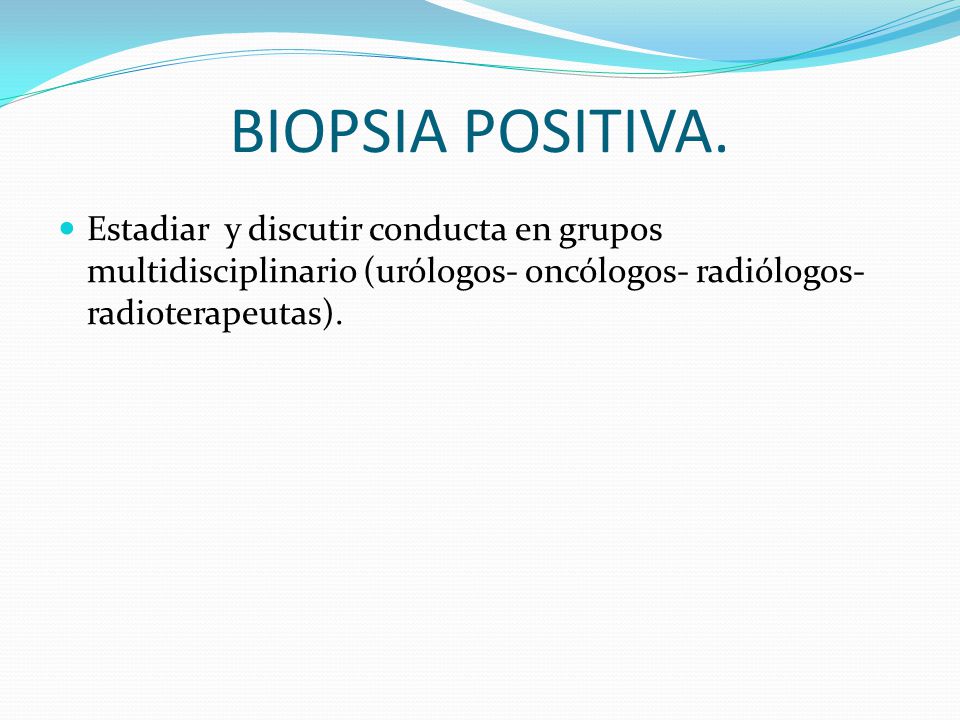 BIOPSIA POSITIVA.

Estadiar  y discutir conducta en grupos multidisciplinario (urólogos- oncólogos- radiólogos- radioterapeutas).